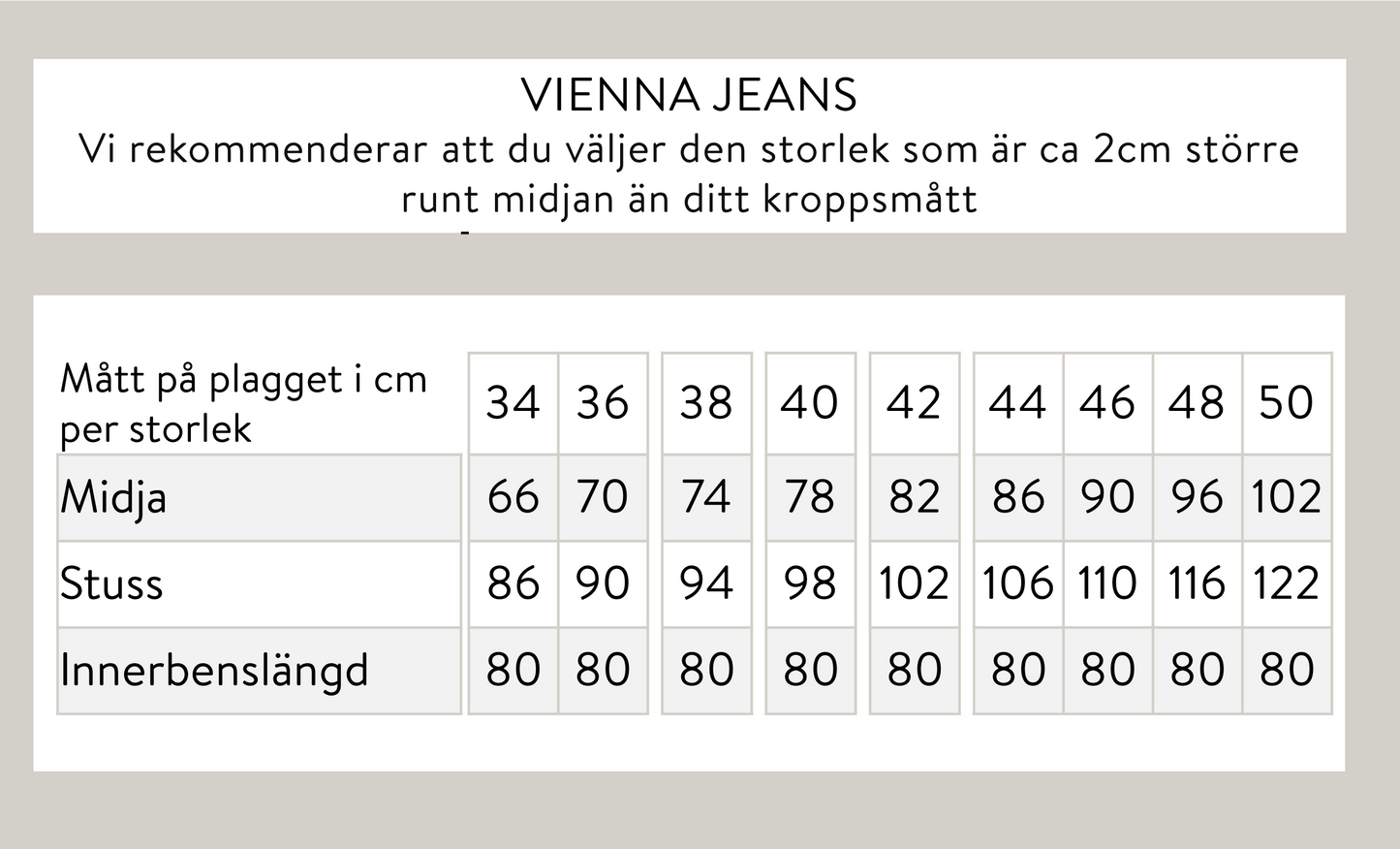 VIENNA JEANS
Vi rekommenderar att du väljer den storlek som är ca 2cm större runt midjan än ditt kroppsmått

| Mått på plagget i cm per storlek | 34 | 36 | 38 | 40 | 42 | 44 | 46 | 48 | 50 |
|---|---|---|---|---|---|---|---|---|---|
| Midja | 66 | 70 | 74 | 78 | 82 | 86 | 90 | 96 | 102 |
| Stuss | 86 | 90 | 94 | 98 | 102 | 106 | 110 | 116 | 122 |
| Innerbenslängd | 80 | 80 | 80 | 80 | 80 | 80 | 80 | 80 | 80 |